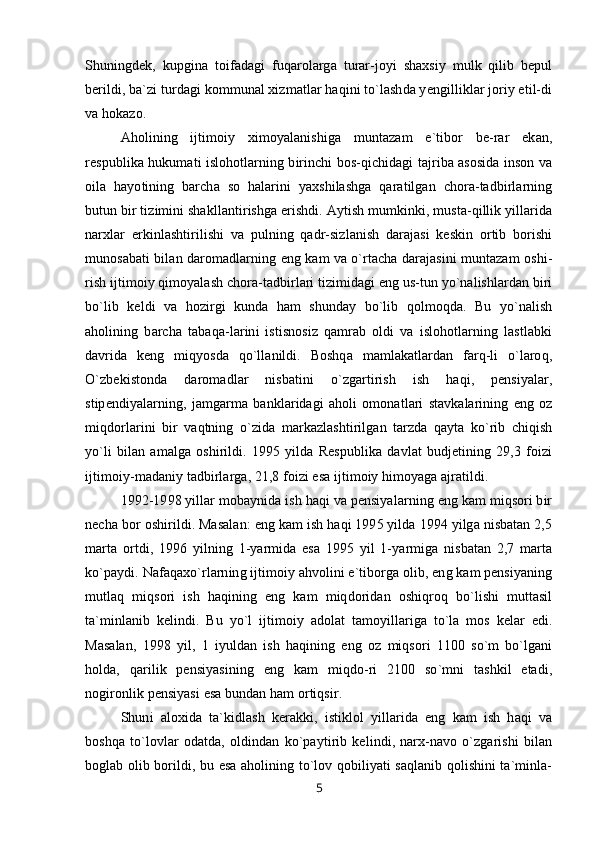 Shuningdek, kupgina toifadagi fuqarolarga turar-joyi shaxsiy mulk qilib bepul berildi, ba`zi turdagi kommunal xizmatlar haqini to`lashda yengilliklar joriy etil-di va hokazo.

Aholining ijtimoiy ximoyalanishiga muntazam e`tibor be-rar ekan, respublika hukumati islohotlarning birinchi bos-qichidagi tajriba asosida inson va oila hayotining barcha so halarini yaxshilashga qaratilgan chora-tadbirlarning butun bir tizimini shakllantirishga erishdi. Aytish mumkinki, musta-qillik yillarida narxlar erkinlashtirilishi va pulning qadr-sizlanish darajasi keskin ortib borishi munosabati bilan daromadlarning eng kam va o`rtacha darajasini muntazam oshi-rish ijtimoiy qimoyalash chora-tadbirlari tizimidagi eng us-tun yo`nalishlardan biri bo`lib keldi va hozirgi kunda ham shunday bo`lib qolmoqda. Bu yo`nalish aholining barcha tabaqa-larini istisnosiz qamrab oldi va islohotlarning lastlabki davrida keng miqyosda qo`llanildi. Boshqa mamlakatlardan farq-li o`laroq, O`zbekistonda daromadlar nisbatini o`zgartirish ish haqi, pensiyalar, stipendiyalarning, jamgarma banklaridagi aholi omonatlari stavkalarining eng oz miqdorlarini bir vaqtning o`zida markazlashtirilgan tarzda qayta ko`rib chiqish yo`li bilan amalga oshirildi. 1995 yilda Respublika davlat budjetining 29,3 foizi ijtimoiy-madaniy tadbirlarga, 21,8 foizi esa ijtimoiy himoyaga ajratildi.

1992-1998 yillar mobaynida ish haqi va pensiyalarning eng kam miqsori bir necha bor oshirildi. Masalan: eng kam ish haqi 1995 yilda 1994 yilga nisbatan 2,5 marta ortdi, 1996 yilning 1-yarmida esa 1995 yil 1-yarmiga nisbatan 2,7 marta ko`paydi. Nafaqaxo`rlarning ijtimoiy ahvolini e`tiborga olib, eng kam pensiyaning mutlaq miqsori ish haqining eng kam miqdoridan oshiqroq bo`lishi muttasil ta`minlanib kelindi. Bu yo`l ijtimoiy adolat tamoyillariga to`la mos kelar edi. Masalan, 1998 yil, 1 iyuldan ish haqining eng oz miqsori 1100 so`m bo`lgani holda, qarilik pensiyasining eng kam miqdo-ri 2100 so`mni tashkil etadi, nogironlik pensiyasi esa bundan ham ortiqsir.

Shuni aloxida ta`kidlash kerakki, istiklol yillarida eng kam ish haqi va boshqa to`lovlar odatda, oldindan ko`paytirib kelindi, narx-navo o`zgarishi bilan boglab olib borildi, bu esa aholining to`lov qobiliyati saqlanib qolishini ta`minla-

5